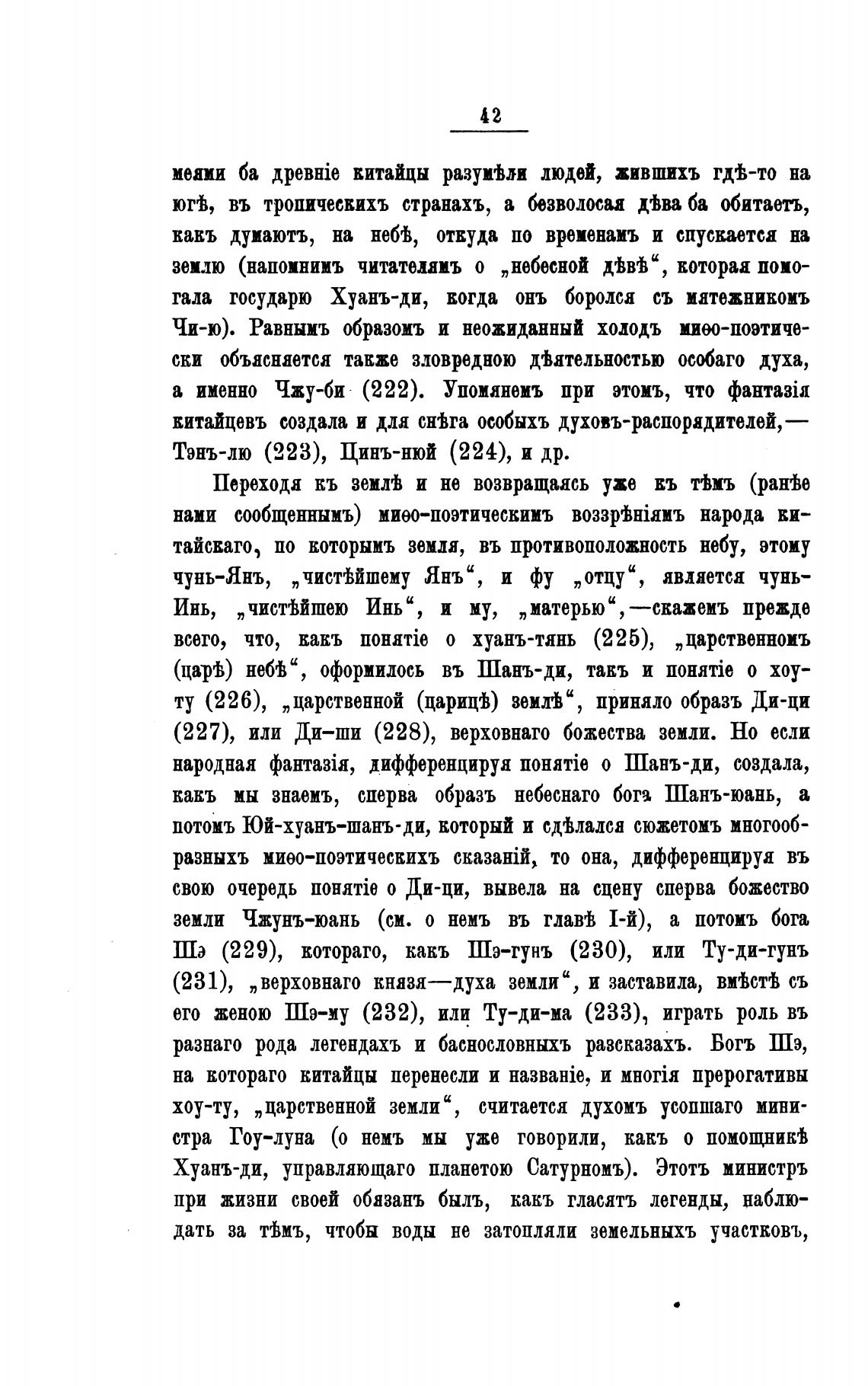 42

меями ба древніе китайцы разумѣли людей, жившихъ гдѣ-то на югѣ, въ тропическихъ странахъ, а безволосая дѣва ба обитаетъ, какъ думаютъ, на небѣ, откуда по временамъ и спускается на землю (напомнимъ читателямъ о „небесной дѣвѣ“, которая помогала государю Хуанъ-ди, когда онъ боролся съ мятежникомъ Чи-ю). Равнымъ образомъ и неожиданный холодъ миѳо-поэтически объясняется также зловредною дѣятельностью особаго духа, а именно Чжу-би (222). Упомянемъ при этомъ, что фантазія китайцевъ создала и для снѣга особыхъ духовъ-распорядителей,— Тэнъ-лю (223), Цинъ-нюй (224), и др.

Переходя къ землѣ и не возвращаясь уже къ тѣмъ (ранѣе нами сообщеннымъ) миѳо-поэтическимъ воззрѣніямъ народа китайскаго, по которымъ земля, въ противоположность небу, этому чунь-Янъ, „чистѣйшему Янъ“, и фу „отцу“, является чунь-Инь, „чистѣйшею Инь“, и му, „матерью“,—скажемъ прежде всего, что, какъ понятіе о хуанъ-тянь (225), „царственномъ (царѣ) небѣ“, оформилось въ Шанъ-ди, такъ и понятіе о хоу-ту (226), „царственной (царицѣ) землѣ“, приняло образъ Ди-ци (227), или Ди-ши (228), верховнаго божества земли. Но если народная фантазія, дифференцируя понятіе о Шанъ-ди, создала, какъ мы знаемъ, сперва образъ небеснаго бога Шанъ-юань, а потомъ Юй-хуанъ-шанъ-ди, который и сдѣлался сюжетомъ многообразныхъ миѳо-поэтическихъ сказаній, то она, дифференцируя въ свою очередь понятіе о Ди-ци, вывела на сцену сперва божество земли Чжунъ-юань (см. о немъ въ главѣ I-й), а потомъ бога Шэ (229), котораго, какъ Шэ-гунъ (230), или Ту-ди-гунъ (231), „верховнаго князя—духа земли“, и заставила, вмѣстѣ съ его женою Шэ-му (232), или Ту-ди-ма (233), играть роль въ разнаго рода легендахъ и баснословныхъ разсказахъ. Богъ Шэ, на котораго китайцы перенесли и названіе, и многія прерогативы хоу-ту, „царственной земли“, считается духомъ усопшаго министра Гоу-луна (о немъ мы уже говорили, какъ о помощникѣ Хуанъ-ди, управляющаго планетою Сатурномъ). Этотъ министръ при жизни своей обязанъ былъ, какъ гласятъ легенды, наблюдать за тѣмъ, чтобы воды не затопляли земельныхъ участковъ,